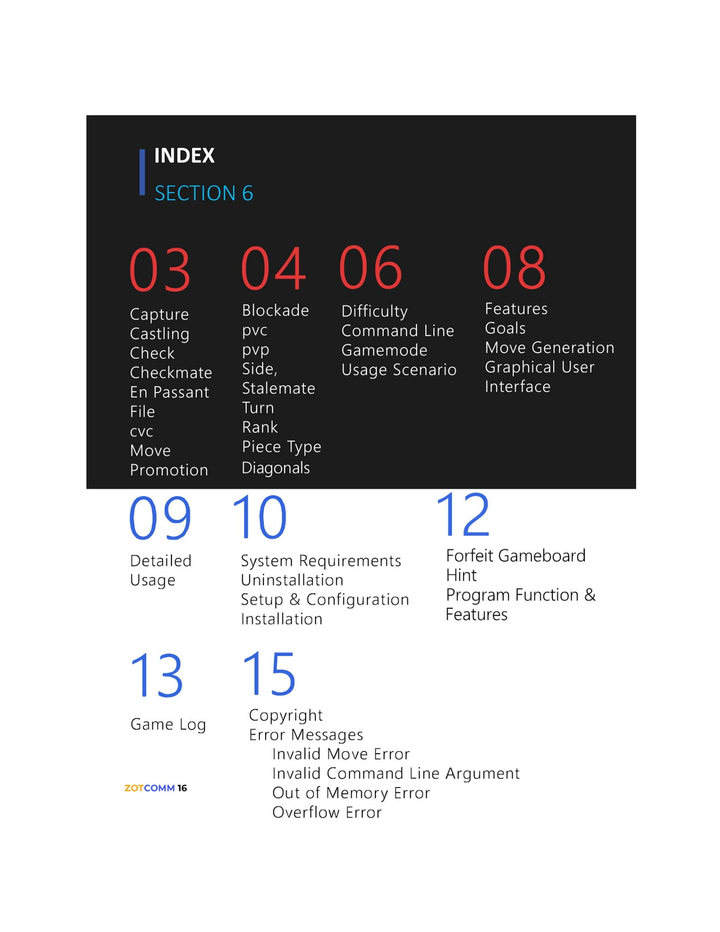 INDEX
SECTION 6

03
Capture
Castling
Check
Checkmate
En Passant
File
cvc
Move
Promotion

04
Blockade
pvc
pvp
Side,
Stalemate
Turn
Rank
Piece Type
Diagonals

06
Difficulty
Command Line
Gamemode
Usage Scenario

08
Features
Goals
Move Generation
Graphical User
Interface

09
Detailed
Usage

10
System Requirements
Uninstallation
Setup & Configuration
Installation

12
Forfeit Gameboard
Hint
Program Function &
Features

13
Game Log

15
Copyright
Error Messages
Invalid Move Error
Invalid Command Line Argument
Out of Memory Error
Overflow Error

ZOTCOMM 16